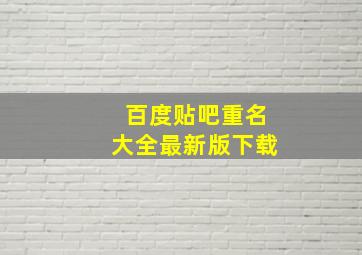 百度贴吧重名
大全最新版下载